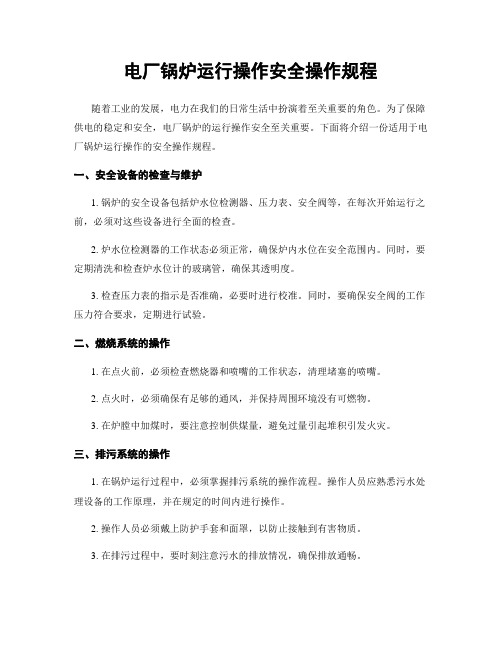 电厂锅炉运行操作安全操作规程

随着工业的发展，电力在我们的日常生活中扮演着至关重要的角色。为了保障供电的稳定和安全，电厂锅炉的运行操作安全至关重要。下面将介绍一份适用于电厂锅炉运行操作的安全操作规程。

一、安全设备的检查与维护

1. 锅炉的安全设备包括炉水位检测器、压力表、安全阀等，在每次开始运行之前，必须对这些设备进行全面的检查。

2. 炉水位检测器的工作状态必须正常，确保炉内水位在安全范围内。同时，要定期清洗和检查炉水位计的玻璃管，确保其透明度。

3. 检查压力表的指示是否准确，必要时进行校准。同时，要确保安全阀的工作压力符合要求，定期进行试验。

二、燃烧系统的操作

1. 在点火前，必须检查燃烧器和喷嘴的工作状态，清理堵塞的喷嘴。

2. 点火时，必须确保有足够的通风，并保持周围环境没有可燃物。

3. 在炉膛中加煤时，要注意控制供煤量，避免过量引起堆积引发火灾。

三、排污系统的操作

1. 在锅炉运行过程中，必须掌握排污系统的操作流程。操作人员应熟悉污水处理设备的工作原理，并在规定的时间内进行操作。

2. 操作人员必须戴上防护手套和面罩，以防止接触到有害物质。

3. 在排污过程中，要时刻注意污水的排放情况，确保排放通畅。